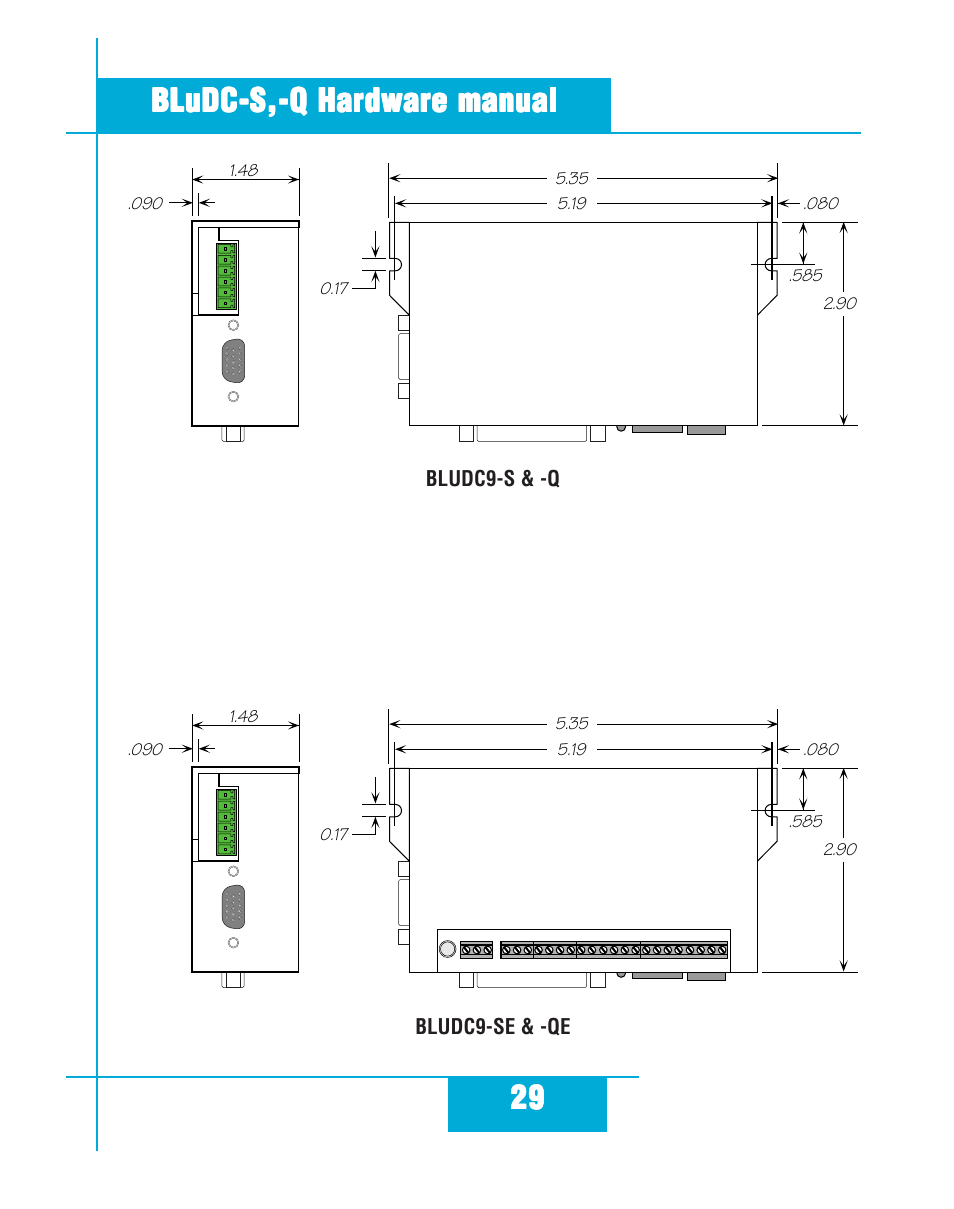 BLuDC-S,-Q Hardware manual

1.48
.090
5.35
5.19
.080
0.17
.585
2.90

BLUDC9-S & -Q

1.48
.090
5.35
5.19
.080
0.17
.585
2.90

BLUDC9-SE & -QE

29